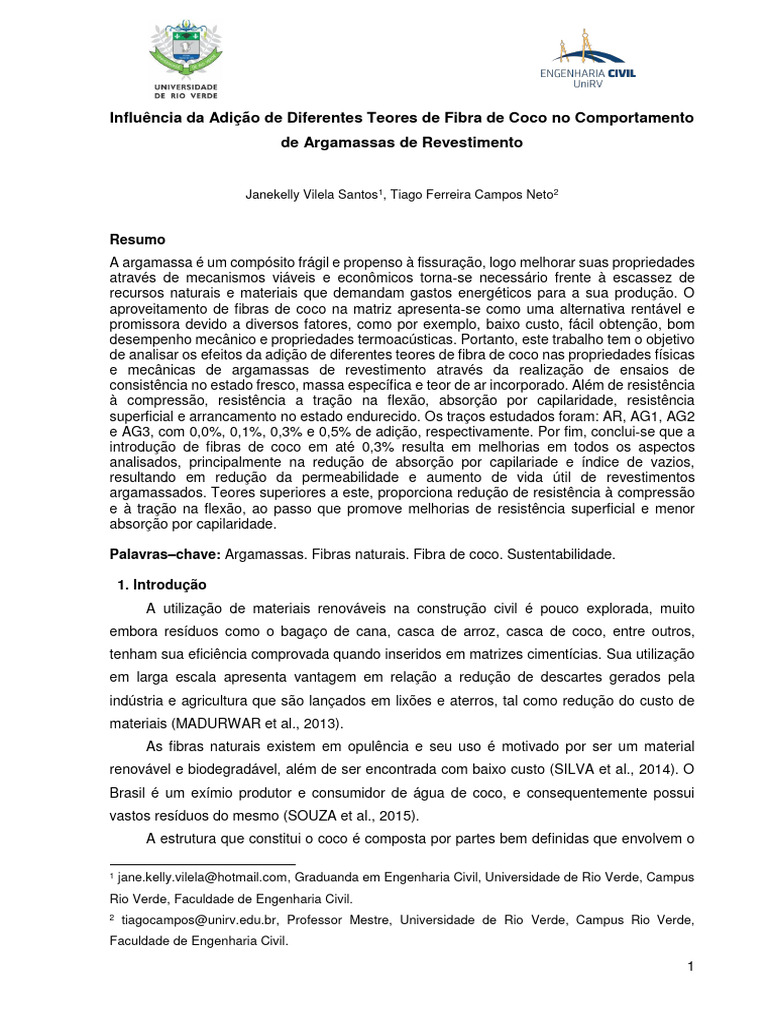 UNIVERSIDADE DE RIO VERDE

ENGENHARIA CIVIL
UniRV

Influência da Adição de Diferentes Teores de Fibra de Coco no Comportamento de Argamassas de Revestimento

Janekelly Vilela Santos$^{1}$, Tiago Ferreira Campos Neto$^{2}$

Resumo

A argamassa é um compósito frágil e propenso à fissuração, logo melhorar suas propriedades através de mecanismos viáveis e econômicos torna-se necessário frente à escassez de recursos naturais e materiais que demandam gastos energéticos para a sua produção. O aproveitamento de fibras de coco na matriz apresenta-se como uma alternativa rentável e promissora devido a diversos fatores, como por exemplo, baixo custo, fácil obtenção, bom desempenho mecânico e propriedades termoacústicas. Portanto, este trabalho tem o objetivo de analisar os efeitos da adição de diferentes teores de fibra de coco nas propriedades físicas e mecânicas de argamassas de revestimento através da realização de ensaios de consistência no estado fresco, massa específica e teor de ar incorporado. Além de resistência à compressão, resistência a tração na flexão, absorção por capilaridade, resistência superficial e arrancamento no estado endurecido. Os traços estudados foram: AR, AG1, AG2 e AG3, com 0,0%, 0,1%, 0,3% e 0,5% de adição, respectivamente. Por fim, conclui-se que a introdução de fibras de coco em até 0,3% resulta em melhorias em todos os aspectos analisados, principalmente na redução de absorção por capilariade e índice de vazios, resultando em redução da permeabilidade e aumento de vida útil de revestimentos argamassados. Teores superiores a este, proporciona redução de resistência à compressão e à tração na flexão, ao passo que promove melhorias de resistência superficial e menor absorção por capilaridade.

Palavras–chave: Argamassas. Fibras naturais. Fibra de coco. Sustentabilidade.

1. Introdução

A utilização de materiais renováveis na construção civil é pouco explorada, muito embora resíduos como o bagaço de cana, casca de arroz, casca de coco, entre outros, tenham sua eficiência comprovada quando inseridos em matrizes cimentícias. Sua utilização em larga escala apresenta vantagem em relação a redução de descartes gerados pela indústria e agricultura que são lançados em lixões e aterros, tal como redução do custo de materiais (MADURWAR et al., 2013).

As fibras naturais existem em opulência e seu uso é motivado por ser um material renovável e biodegradável, além de ser encontrada com baixo custo (SILVA et al., 2014). O Brasil é um exímio produtor e consumidor de água de coco, e consequentemente possui vastos resíduos do mesmo (SOUZA et al., 2015).

A estrutura que constitui o coco é composta por partes bem definidas que envolvem o

$^{1}$ jane.kelly.vilela@hotmail.com, Graduanda em Engenharia Civil, Universidade de Rio Verde, Campus Rio Verde, Faculdade de Engenharia Civil.

$^{2}$ tiagocampos@unirv.edu.br, Professor Mestre, Universidade de Rio Verde, Campus Rio Verde, Faculdade de Engenharia Civil.

1